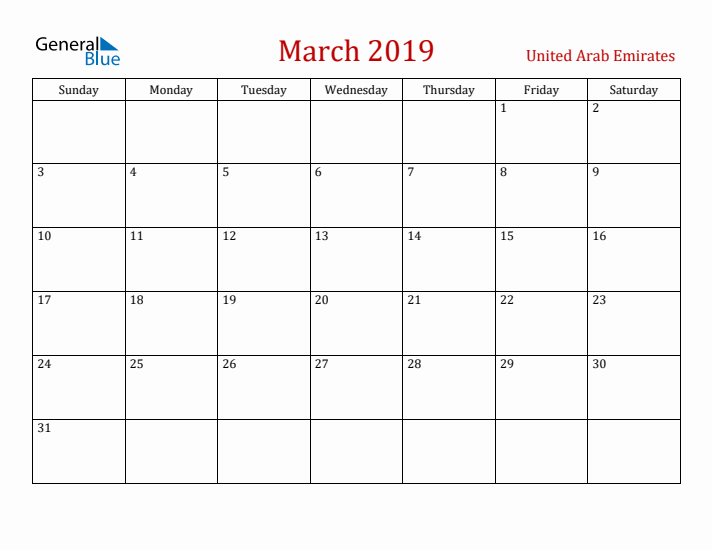 General Blue

March 2019

United Arab Emirates

| Sunday | Monday | Tuesday | Wednesday | Thursday | Friday | Saturday |
|---|---|---|---|---|---|---|
| | | | | | 1 | 2 |
| 3 | 4 | 5 | 6 | 7 | 8 | 9 |
| 10 | 11 | 12 | 13 | 14 | 15 | 16 |
| 17 | 18 | 19 | 20 | 21 | 22 | 23 |
| 24 | 25 | 26 | 27 | 28 | 29 | 30 |
| 31 | | | | | | |